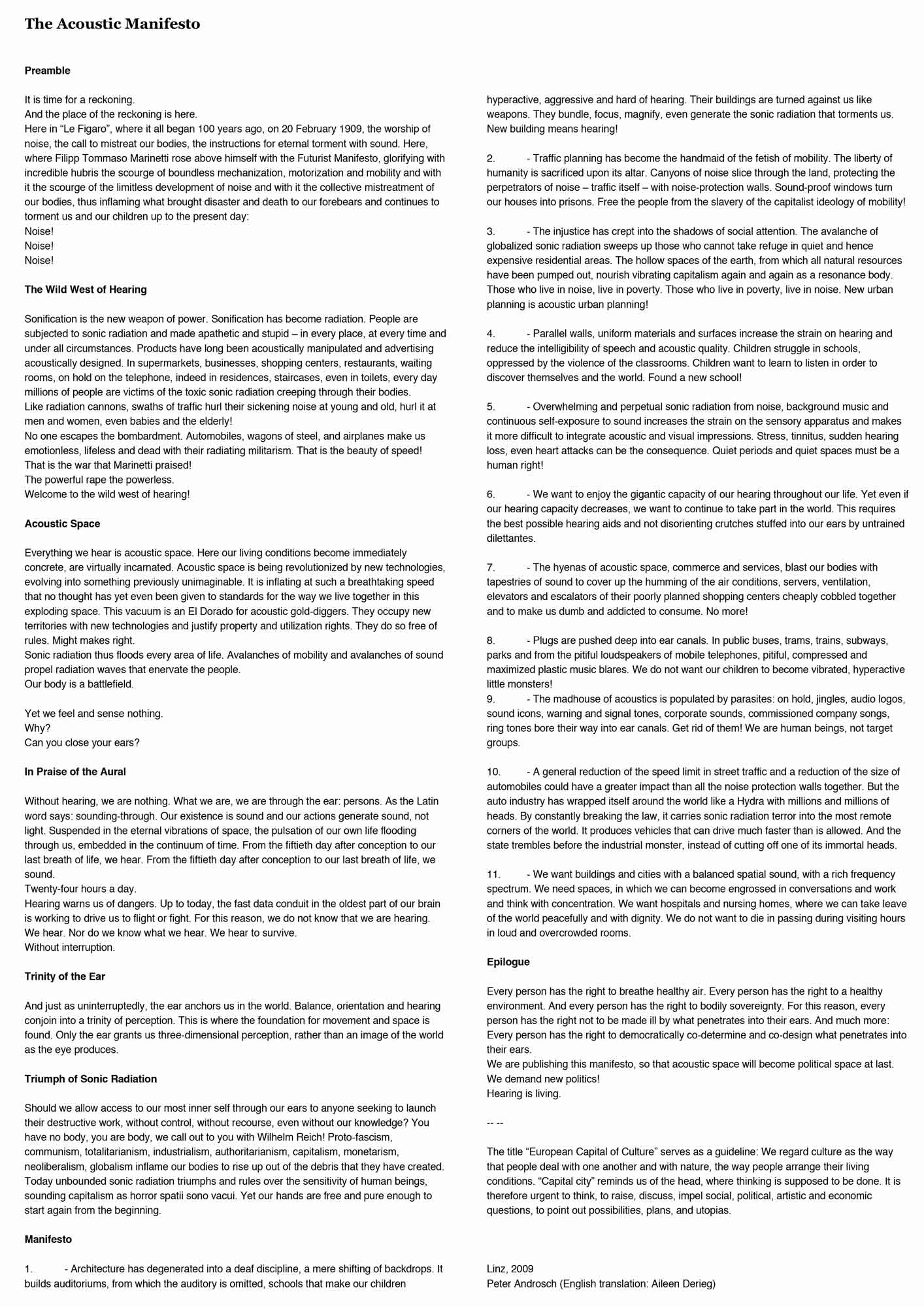 The Acoustic Manifesto

Preamble

It is time for a reckoning.
And the place of the reckoning is here.
Here in “Le Figaro”, where it all began 100 years ago, on 20 February 1909, the worship of noise, the call to mistreat our bodies, the instructions for eternal torment with sound. Here, where Filipp Tommaso Marinetti rose above himself with the Futurist Manifesto, glorifying with incredible hubris the scourge of boundless mechanization, motorization and mobility and with it the scourge of the limitless development of noise and with it the collective mistreatment of our bodies, thus inflaming what brought disaster and death to our forebears and continues to torment us and our children up to the present day:
Noise!
Noise!
Noise!

The Wild West of Hearing

Sonification is the new weapon of power. Sonification has become radiation. People are subjected to sonic radiation and made apathetic and stupid – in every place, at every time and under all circumstances. Products have long been acoustically manipulated and advertising acoustically designed. In supermarkets, businesses, shopping centers, restaurants, waiting rooms, on hold on the telephone, indeed in residences, staircases, even in toilets, every day millions of people are victims of the toxic sonic radiation creeping through their bodies.
Like radiation cannons, swaths of traffic hurl their sickening noise at young and old, hurl it at men and women, even babies and the elderly!
No one escapes the bombardment. Automobiles, wagons of steel, and airplanes make us emotionless, lifeless and dead with their radiating militarism. That is the beauty of speed! That is the war that Marinetti praised!
The powerful rape the powerless.
Welcome to the wild west of hearing!

Acoustic Space

Everything we hear is acoustic space. Here our living conditions become immediately concrete, are virtually incarnated. Acoustic space is being revolutionized by new technologies, evolving into something previously unimaginable. It is inflating at such a breathtaking speed that no thought has yet even been given to standards for the way we live together in this exploding space. This vacuum is an El Dorado for acoustic gold-diggers. They occupy new territories with new technologies and justify property and utilization rights. They do so free of rules. Might makes right.
Sonic radiation thus floods every area of life. Avalanches of mobility and avalanches of sound propel radiation waves that enervate the people.
Our body is a battlefield.

Yet we feel and sense nothing.
Why?
Can you close your ears?

In Praise of the Aural

Without hearing, we are nothing. What we are, we are through the ear: persons. As the Latin word says: sounding-through. Our existence is sound and our actions generate sound, not light. Suspended in the eternal vibrations of space, the pulsation of our own life flooding through us, embedded in the continuum of time. From the fiftieth day after conception to our last breath of life, we hear. From the fiftieth day after conception to our last breath of life, we sound.
Twenty-four hours a day.
Hearing warns us of dangers. Up to today, the fast data conduit in the oldest part of our brain is working to drive us to flight or fight. For this reason, we do not know that we are hearing. We hear. Nor do we know what we hear. We hear to survive.
Without interruption.

Trinity of the Ear

And just as uninterruptedly, the ear anchors us in the world. Balance, orientation and hearing conjoin into a trinity of perception. This is where the foundation for movement and space is found. Only the ear grants us three-dimensional perception, rather than an image of the world as the eye produces.

Triumph of Sonic Radiation

Should we allow access to our most inner self through our ears to anyone seeking to launch their destructive work, without control, without recourse, even without our knowledge? You have no body, you are body, we call out to you with Wilhelm Reich! Proto-fascism, communism, totalitarianism, industrialism, authoritarianism, capitalism, monetarism, neoliberalism, globalism inflame our bodies to rise up out of the debris that they have created. Today unbounded sonic radiation triumphs and rules over the sensitivity of human beings, sounding capitalism as horror spatii sono vacui. Yet our hands are free and pure enough to start again from the beginning.

Manifesto

1. - Architecture has degenerated into a deaf discipline, a mere shifting of backdrops. It builds auditoriums, from which the auditory is omitted, schools that make our children hyperactive, aggressive and hard of hearing. Their buildings are turned against us like weapons. They bundle, focus, magnify, even generate the sonic radiation that torments us. New building means hearing!

2. - Traffic planning has become the handmaid of the fetish of mobility. The liberty of humanity is sacrificed upon its altar. Canyons of noise slice through the land, protecting the perpetrators of noise – traffic itself – with noise-protection walls. Sound-proof windows turn our houses into prisons. Free the people from the slavery of the capitalist ideology of mobility!

3. - The injustice has crept into the shadows of social attention. The avalanche of globalized sonic radiation sweeps up those who cannot take refuge in quiet and hence expensive residential areas. The hollow spaces of the earth, from which all natural resources have been pumped out, nourish vibrating capitalism again and again as a resonance body. Those who live in noise, live in poverty. Those who live in poverty, live in noise. New urban planning is acoustic urban planning!

4. - Parallel walls, uniform materials and surfaces increase the strain on hearing and reduce the intelligibility of speech and acoustic quality. Children struggle in schools, oppressed by the violence of the classrooms. Children want to learn to listen in order to discover themselves and the world. Found a new school!

5. - Overwhelming and perpetual sonic radiation from noise, background music and continuous self-exposure to sound increases the strain on the sensory apparatus and makes it more difficult to integrate acoustic and visual impressions. Stress, tinnitus, sudden hearing loss, even heart attacks can be the consequence. Quiet periods and quiet spaces must be a human right!

6. - We want to enjoy the gigantic capacity of our hearing throughout our life. Yet even if our hearing capacity decreases, we want to continue to take part in the world. This requires the best possible hearing aids and not disorienting crutches stuffed into our ears by untrained dilettantes.

7. - The hyenas of acoustic space, commerce and services, blast our bodies with tapestries of sound to cover up the humming of the air conditions, servers, ventilation, elevators and escalators of their poorly planned shopping centers cheaply cobbled together and to make us dumb and addicted to consume. No more!

8. - Plugs are pushed deep into ear canals. In public buses, trams, trains, subways, parks and from the pitiful loudspeakers of mobile telephones, pitiful, compressed and maximized plastic music blares. We do not want our children to become vibrated, hyperactive little monsters!
9. - The madhouse of acoustics is populated by parasites: on hold, jingles, audio logos, sound icons, warning and signal tones, corporate sounds, commissioned company songs, ring tones bore their way into ear canals. Get rid of them! We are human beings, not target groups.

10. - A general reduction of the speed limit in street traffic and a reduction of the size of automobiles could have a greater impact than all the noise protection walls together. But the auto industry has wrapped itself around the world like a Hydra with millions and millions of heads. By constantly breaking the law, it carries sonic radiation terror into the most remote corners of the world. It produces vehicles that can drive much faster than is allowed. And the state trembles before the industrial monster, instead of cutting off one of its immortal heads.

11. - We want buildings and cities with a balanced spatial sound, with a rich frequency spectrum. We need spaces, in which we can become engrossed in conversations and work and think with concentration. We want hospitals and nursing homes, where we can take leave of the world peacefully and with dignity. We do not want to die in passing during visiting hours in loud and overcrowded rooms.

Epilogue

Every person has the right to breathe healthy air. Every person has the right to a healthy environment. And every person has the right to bodily sovereignty. For this reason, every person has the right not to be made ill by what penetrates into their ears. And much more: Every person has the right to democratically co-determine and co-design what penetrates into their ears.
We are publishing this manifesto, so that acoustic space will become political space at last.
We demand new politics!
Hearing is living.

-- --

The title “European Capital of Culture” serves as a guideline: We regard culture as the way that people deal with one another and with nature, the way people arrange their living conditions. “Capital city” reminds us of the head, where thinking is supposed to be done. It is therefore urgent to think, to raise, discuss, impel social, political, artistic and economic questions, to point out possibilities, plans, and utopias.

Linz, 2009
Peter Androsch (English translation: Aileen Derieg)